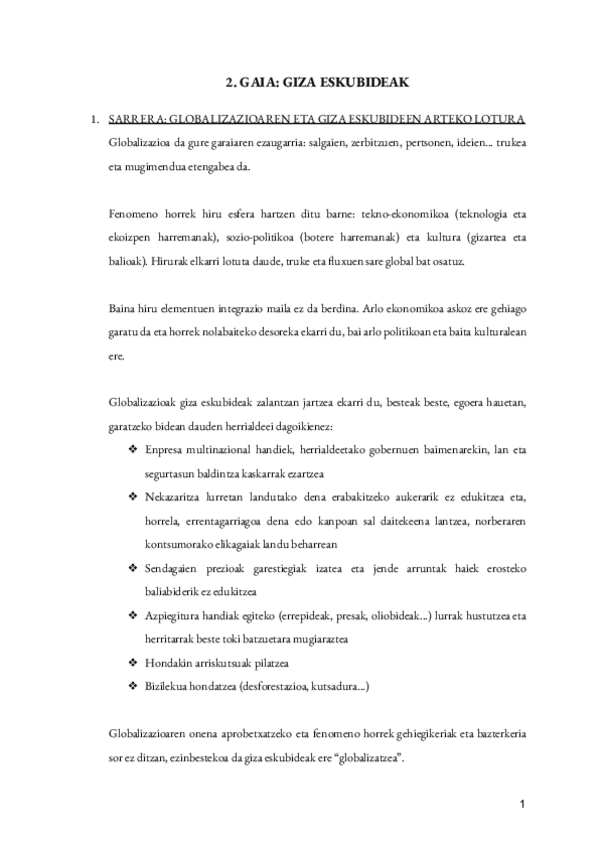 2. GAIA: GIZA ESKUBIDEAK

1. SARRERA: GLOBALIZAZIOAREN ETA GIZA ESKUBIDEEN ARTEKO LOTURA

Globalizazioa da gure garaiaren ezaugarria: salgaien, zerbitzuen, pertsonen, ideien... trukea eta mugimendua etengabea da.

Fenomeno horrek hiru esfera hartzen ditu barne: tekno-ekonomikoa (teknologia eta ekoizpen harremanak), sozio-politikoa (botere harremanak) eta kultura (gizartea eta balioak). Hirurak elkarri lotuta daude, truke eta fluxuen sare global bat osatuz.

Baina hiru elementuen integrazio maila ez da berdina. Arlo ekonomikoa askoz ere gehiago garatu da eta horrek nolabaiteko desoreka ekarri du, bai arlo politikoan eta baita kulturalean ere.

Globalizazioak giza eskubideak zalantzan jartzea ekarri du, besteak beste, egoera hauetan, garatzeko bidean dauden herrialdeei dagoikienez:

❖ Enpresa multinazional handiek, herrialdeetako gobernuen baimenarekin, lan eta segurtasun baldintza kaskarrak ezartzea

❖ Nekazaritza lurretan landutako dena erabakitzeko aukerarik ez edukitzea eta, horrela, errentagarriagoa dena edo kanpoan sal daitekeena lantzea, norberaren kontsumorako elikagaiak landu beharrean

❖ Sendagaien prezioak garestiegiak izatea eta jende arruntak haiek erosteko baliabiderik ez edukitzea

❖ Azpiegitura handiak egiteko (errepideak, presak, oliobideak...) lurrak hustutzea eta herritarrak beste toki batzuetara mugiaraztea

❖ Hondakin arriskutsuak pilatzea

❖ Bizilekua hondatzea (desforestazioa, kutsadura...)

Globalizazioaren onena aprobetxatzeko eta fenomeno horrek gehiegikeriak eta bazterkeria sor ez ditzan, ezinbestekoa da giza eskubideak ere "globalizatzea".

1